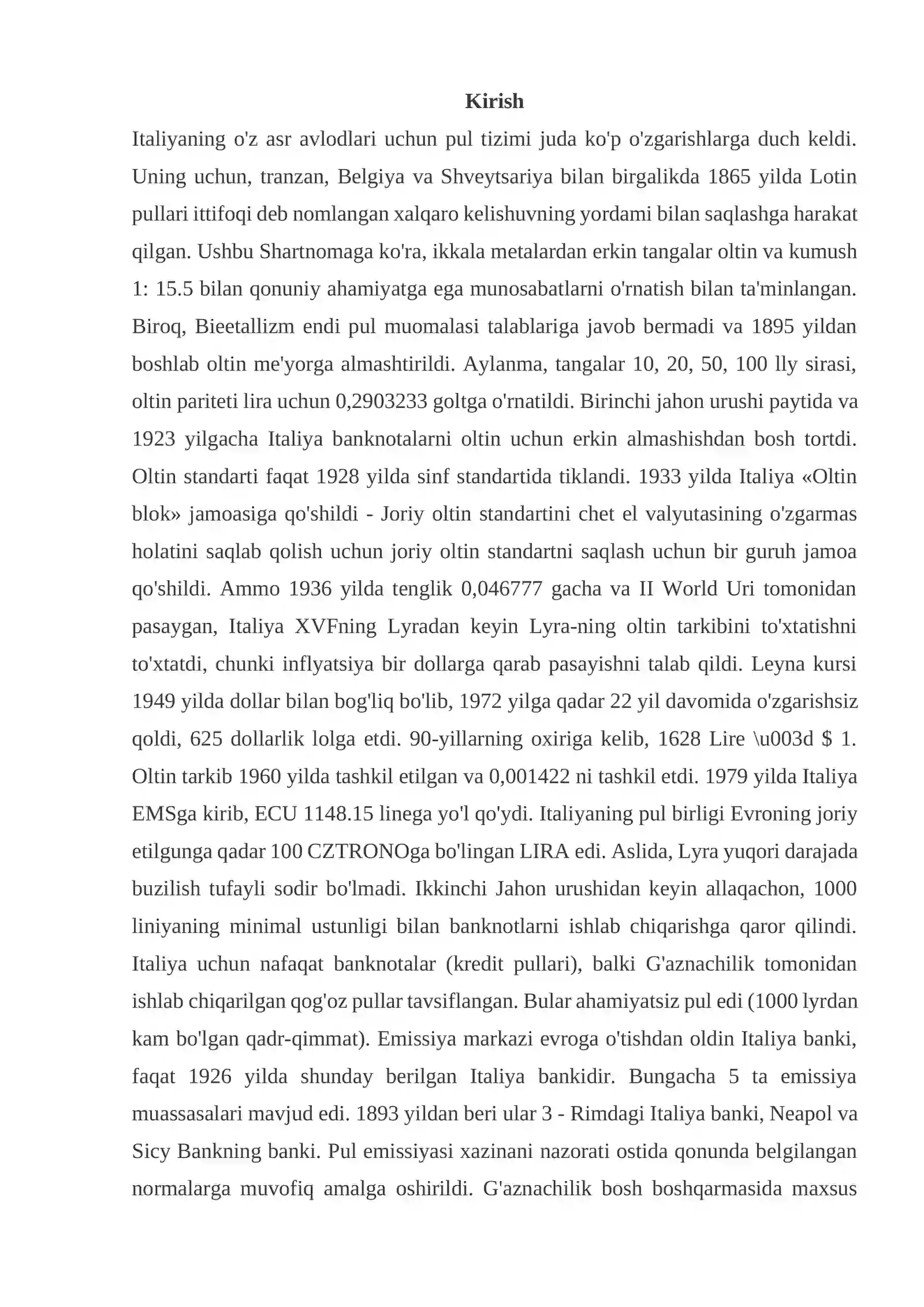 Kirish

Italiyaning o'z asr avlodlari uchun pul tizimi juda ko'p o'zgarishlarga duch keldi. Uning uchun, tranzan, Belgiya va Shveytsariya bilan birgalikda 1865 yilda Lotin pullari ittifoqi deb nomlangan xalqaro kelishuvning yordami bilan saqlashga harakat qilgan. Ushbu Shartnomaga ko'ra, ikkala metalardan erkin tangalar oltin va kumush 1: 15.5 bilan qonuniy ahamiyatga ega munosabatlarni o'rnatish bilan ta'minlangan. Biroq, Bieetallizm endi pul muomalasi talablariga javob bermadi va 1895 yildan boshlab oltin me'yorga almashtirildi. Aylanma, tangalar 10, 20, 50, 100 lly sirasi, oltin pariteti lira uchun 0,2903233 goltga o'rnatildi. Birinchi jahon urushi paytida va 1923 yilgacha Italiya banknotalarni oltin uchun erkin almashishdan bosh tortdi. Oltin standarti faqat 1928 yilda sinf standartida tiklandi. 1933 yilda Italiya «Oltin blok» jamoasiga qo'shildi - Joriy oltin standartini chet el valyutasining o'zgarmas holatini saqlab qolish uchun joriy oltin standartni saqlash uchun bir guruh jamoa qo'shildi. Ammo 1936 yilda tenglik 0,046777 gacha va II World Uri tomonidan pasaygan, Italiya XVFning Lyradan keyin Lyra-ning oltin tarkibini to'xtatishni to'xtatdi, chunki inflyatsiya bir dollarga qarab pasayishni talab qildi. Leyna kursi 1949 yilda dollar bilan bog'liq bo'lib, 1972 yilga qadar 22 yil davomida o'zgarishsiz qoldi, 625 dollarlik lolga etdi. 90-yillarning oxiriga kelib, 1628 Lire \u003d $ 1. Oltin tarkib 1960 yilda tashkil etilgan va 0,001422 ni tashkil etdi. 1979 yilda Italiya EMSga kirib, ECU 1148.15 linega yo'l qo'ydi. Italiyaning pul birligi Evroning joriy etilgunga qadar 100 CZTRONOga bo'lingan LIRA edi. Aslida, Lyra yuqori darajada buzilish tufayli sodir bo'lmadi. Ikkinchi Jahon urushidan keyin allaqachon, 1000 liniyaning minimal ustunligi bilan banknotlarni ishlab chiqarishga qaror qilindi. Italiya uchun nafaqat banknotalar (kredit pullari), balki G'aznachilik tomonidan ishlab chiqarilgan qog'oz pullar tavsiflangan. Bular ahamiyatsiz pul edi (1000 lyrdan kam bo'lgan qadr-qimmat). Emissiya markazi evroga o'tishdan oldin Italiya banki, faqat 1926 yilda shunday berilgan Italiya bankidir. Bungacha 5 ta emissiya muassasalari mavjud edi. 1893 yildan beri ular 3 - Rimdagi Italiya banki, Neapol va Sicy Bankning banki. Pul emissiyasi xazinani nazorati ostida qonunda belgilangan normalarga muvofiq amalga oshirildi. G'aznachilik bosh boshqarmasida maxsus